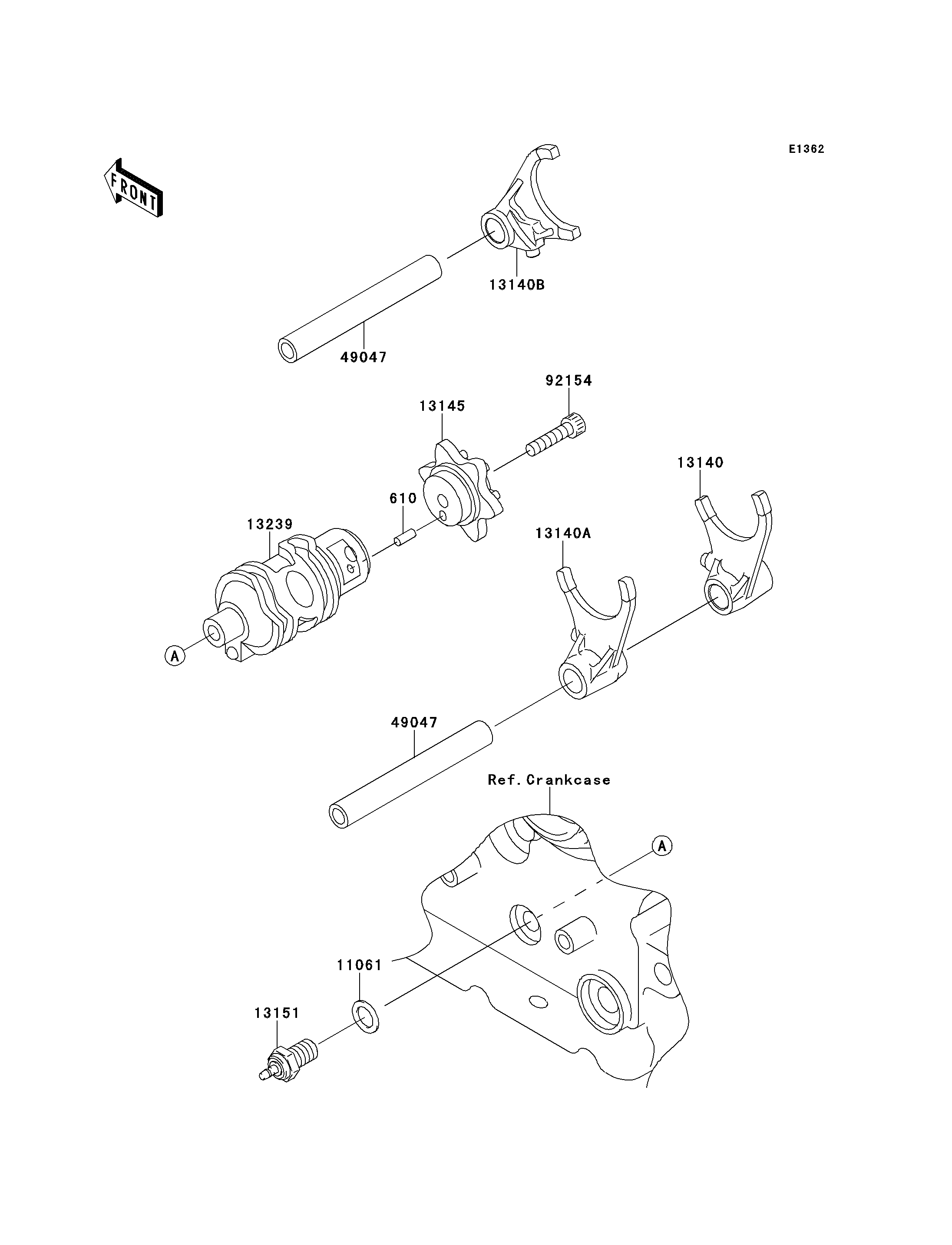 E1362

FRONT

13140B

49047

92154

13145

13140

610

13239

13140A

A

49047

Ref.Crankcase

A

11061

13151